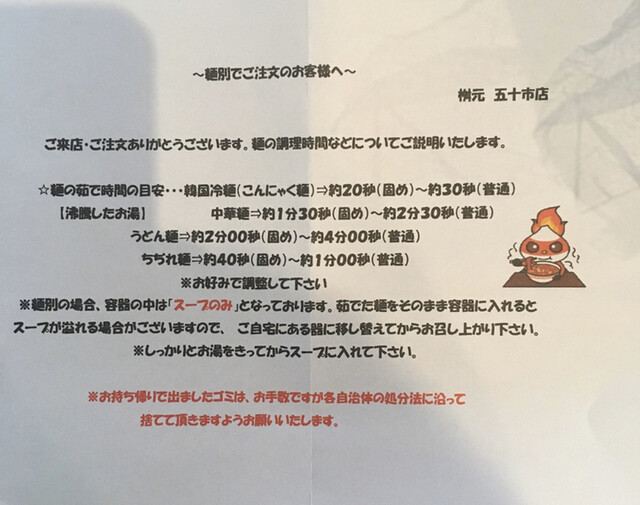 ~麺別でご注文のお客様へ~

桝元 五十市店

ご来店・ご注文ありがとうございます。麺の調理時間などについてご説明いたします。

☆麺の茹で時間の目安・・・韓国冷麺(こんにゃく麺)⇒約20秒(固め)~約30秒(普通)
【沸騰したお湯】 中華麺⇒約1分30秒(固め)~約2分30秒(普通)
うどん麺⇒約2分00秒(固め)~約4分00秒(普通)
ちぢれ麺⇒約40秒(固め)~約1分00秒(普通)
※お好みで調整して下さい

※麺別の場合、容器の中は「スープのみ」となっております。茹でた麺をそのまま容器に入れるとスープが溢れる場合がございますので、ご自宅にある器に移し替えてからお召し上がり下さい。
※しっかりとお湯をきってからスープに入れて下さい。

※お持ち帰りで出ましたゴミは、お手数ですが各自治体の処分法に沿って捨てて頂きますようお願いいたします。